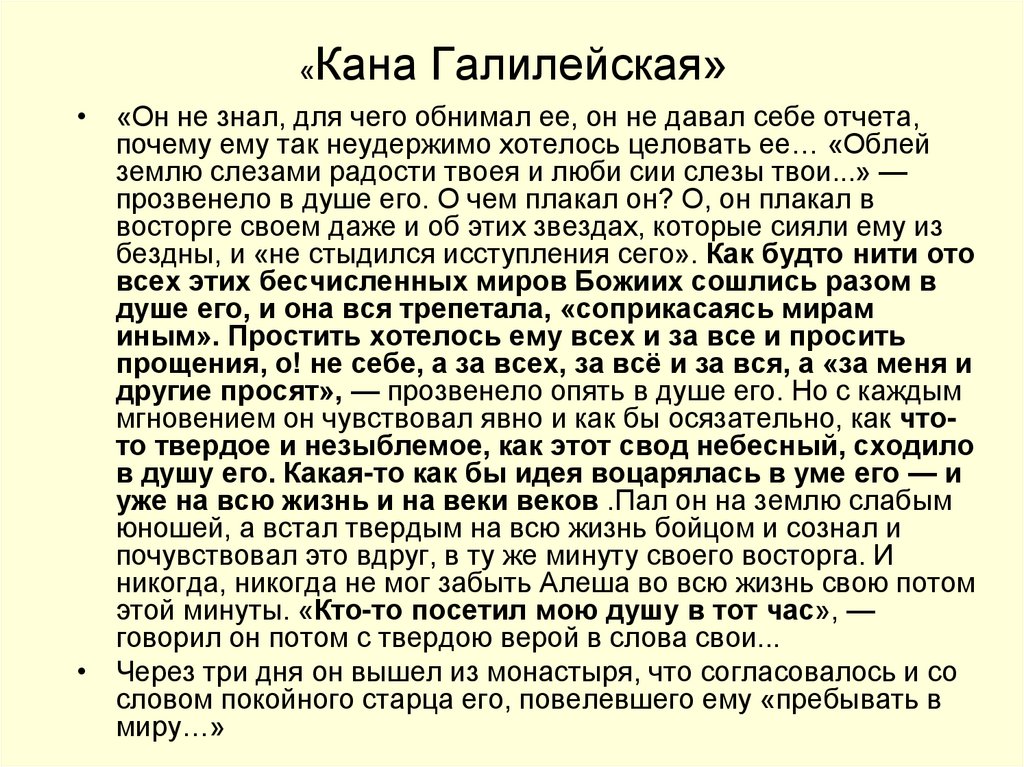 «Кана Галилейская»

• «Он не знал, для чего обнимал ее, он не давал себе отчета, почему ему так неудержимо хотелось целовать ее… «Облей землю слезами радости твоея и люби сии слезы твои...» — прозвенело в душе его. О чем плакал он? О, он плакал в восторге своем даже и об этих звездах, которые сияли ему из бездны, и «не стыдился исступления сего». Как будто нити ото всех этих бесчисленных миров Божиих сошлись разом в душе его, и она вся трепетала, «соприкасаясь мирам иным». Простить хотелось ему всех и за все и просить прощения, о! не себе, а за всех, за всё и за вся, а «за меня и другие просят», — прозвенело опять в душе его. Но с каждым мгновением он чувствовал явно и как бы осязательно, как что-то твердое и незыблемое, как этот свод небесный, сходило в душу его. Какая-то как бы идея воцарялась в уме его — и уже на всю жизнь и на веки веков .Пал он на землю слабым юношей, а встал твердым на всю жизнь бойцом и сознал и почувствовал это вдруг, в ту же минуту своего восторга. И никогда, никогда не мог забыть Алеша во всю жизнь свою потом этой минуты. «Кто-то посетил мою душу в тот час», — говорил он потом с твердою верой в слова свои...

• Через три дня он вышел из монастыря, что согласовалось и со словом покойного старца его, повелевшего ему «пребывать в миру…»